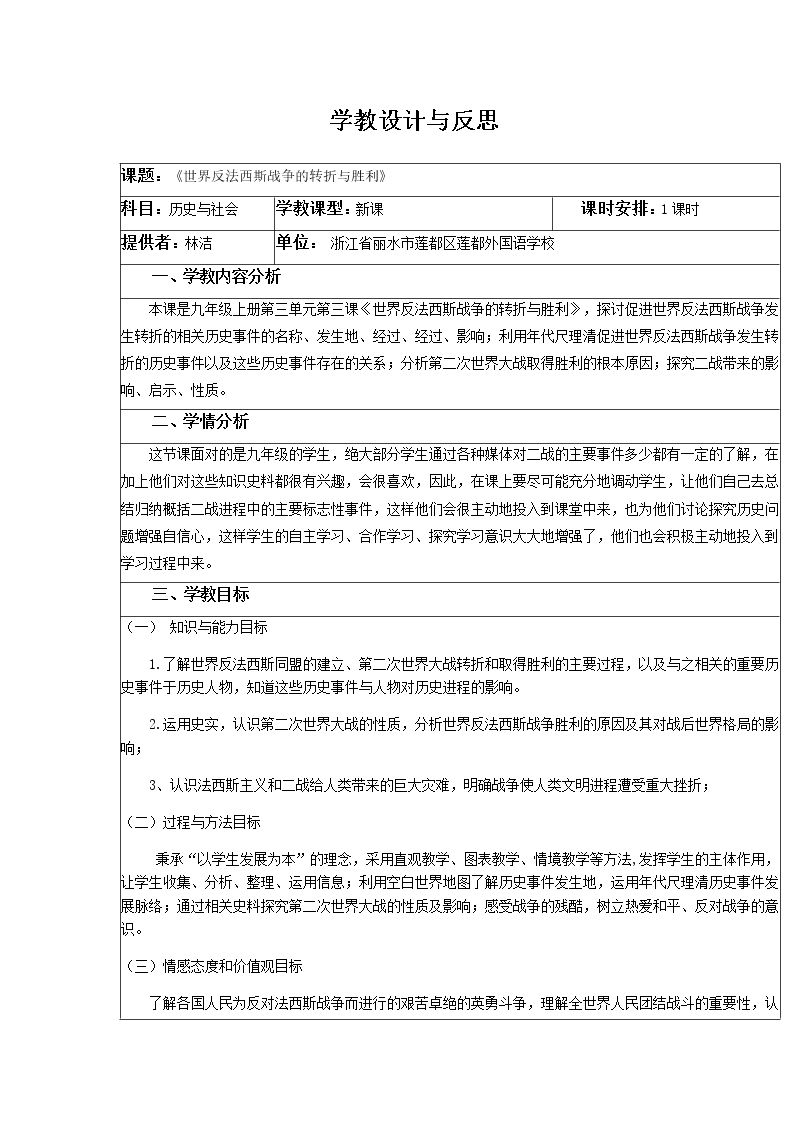 学教设计与反思

课题：《世界反法西斯战争的转折与胜利》

科目：历史与社会 学教课型：新课 课时安排：1课时

提供者：林洁 单位：浙江省丽水市莲都区莲都外国语学校

一、学教内容分析

本课是九年级上册第三单元第三课《世界反法西斯战争的转折与胜利》，探讨促进世界反法西斯战争发生转折的相关历史事件的名称、发生地、经过、经过、影响；利用年代尺理清促进世界反法西斯战争发生转折的历史事件以及这些历史事件存在的关系；分析第二次世界大战取得胜利的根本原因；探究二战带来的影响、启示、性质。

二、学情分析

这节课面对的是九年级的学生，绝大部分学生通过各种媒体对二战的主要事件多少都有一定的了解，在加上他们对这些知识史料都很有兴趣，会很喜欢，因此，在课上要尽可能充分地调动学生，让他们自己去总结归纳概括二战进程中的主要标志性事件，这样他们会很主动地投入到课堂中来，也为他们讨论探究历史问题增强自信心，这样学生的自主学习、合作学习、探究学习意识大大地增强了，他们也会积极主动地投入到学习过程中来。

三、学教目标

（一） 知识与能力目标

1.了解世界反法西斯同盟的建立、第二次世界大战转折和取得胜利的主要过程，以及与之相关的重要历史事件于历史人物，知道这些历史事件与人物对历史进程的影响。

2.运用史实，认识第二次世界大战的性质，分析世界反法西斯战争胜利的原因及其对战后世界格局的影响；

3、认识法西斯主义和二战给人类带来的巨大灾难，明确战争使人类文明进程遭受重大挫折；

（二）过程与方法目标

秉承“以学生发展为本”的理念，采用直观教学、图表教学、情境教学等方法,发挥学生的主体作用，让学生收集、分析、整理、运用信息；利用空白世界地图了解历史事件发生地，运用年代尺理清历史事件发展脉络；通过相关史料探究第二次世界大战的性质及影响；感受战争的残酷，树立热爱和平、反对战争的意识。

（三）情感态度和价值观目标

了解各国人民为反对法西斯战争而进行的艰苦卓绝的英勇斗争，理解全世界人民团结战斗的重要性，认